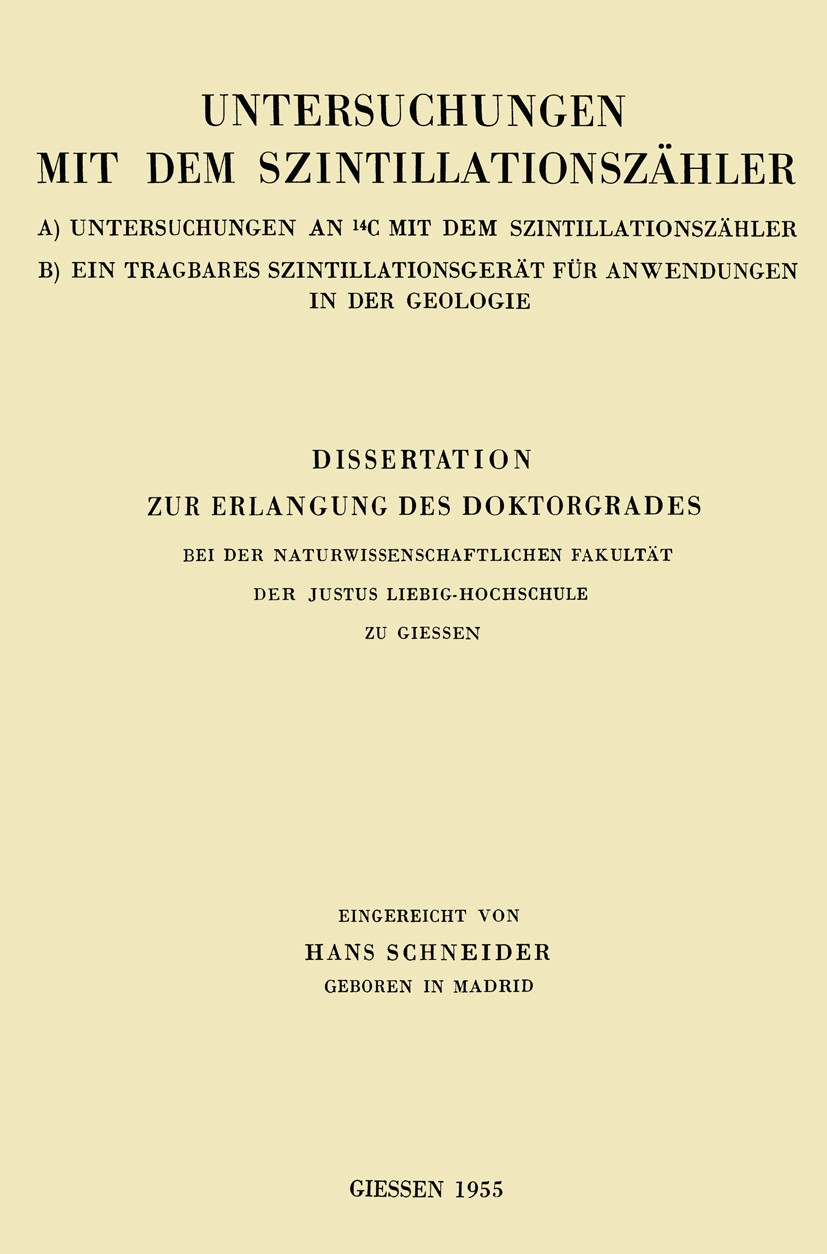 UNTERSUCHUNGEN MIT DEM SZINTILLATIONSZÄHLER

A) UNTERSUCHUNGEN AN $^{14}C$ MIT DEM SZINTILLATIONSZÄHLER

B) EIN TRAGBARES SZINTILLATIONSGERÄT FÜR ANWENDUNGEN IN DER GEOLOGIE

DISSERTATION

ZUR ERLANGUNG DES DOKTORGRADES

BEI DER NATURWISSENSCHAFTLICHEN FAKULTÄT

DER JUSTUS LIEBIG-HOCHSCHULE

ZU GIESSEN

EINGEREICHT VON

HANS SCHNEIDER

GEBOREN IN MADRID

GIESSEN 1955